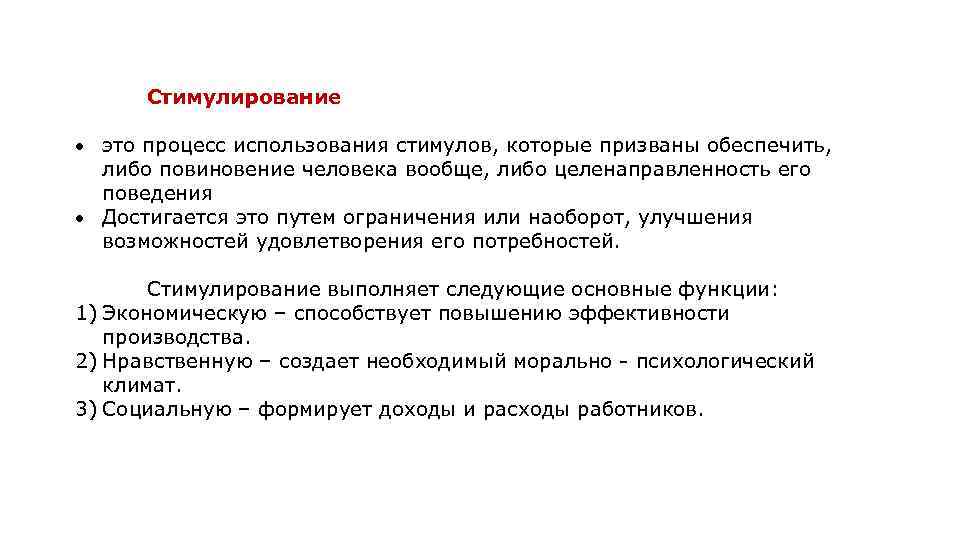 Стимулирование

• это процесс использования стимулов, которые призваны обеспечить, либо повиновение человека вообще, либо целенаправленность его поведения
• Достигается это путем ограничения или наоборот, улучшения возможностей удовлетворения его потребностей.

Стимулирование выполняет следующие основные функции:
1) Экономическую – способствует повышению эффективности производства.
2) Нравственную – создает необходимый морально - психологический климат.
3) Социальную – формирует доходы и расходы работников.